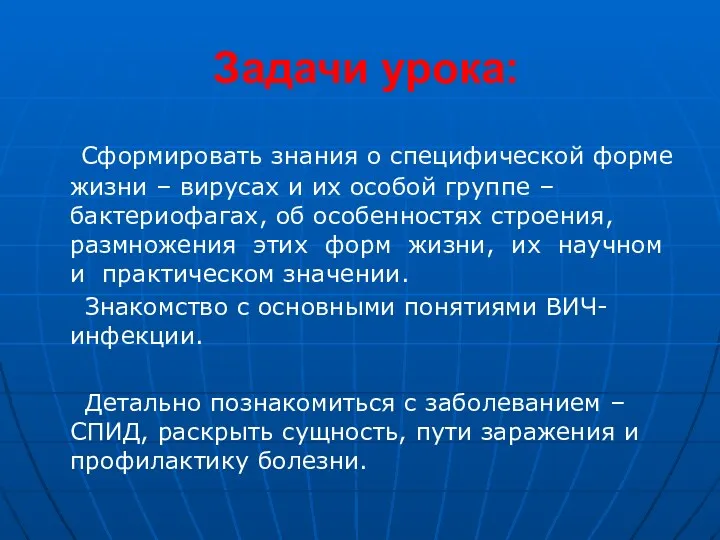 Задачи урока:

Сформировать знания о специфической форме жизни – вирусах и их особой группе – бактериофагах, об особенностях строения, размножения этих форм жизни, их научном и практическом значении.

Знакомство с основными понятиями ВИЧ-инфекции.

Детально познакомиться с заболеванием – СПИД, раскрыть сущность, пути заражения и профилактику болезни.